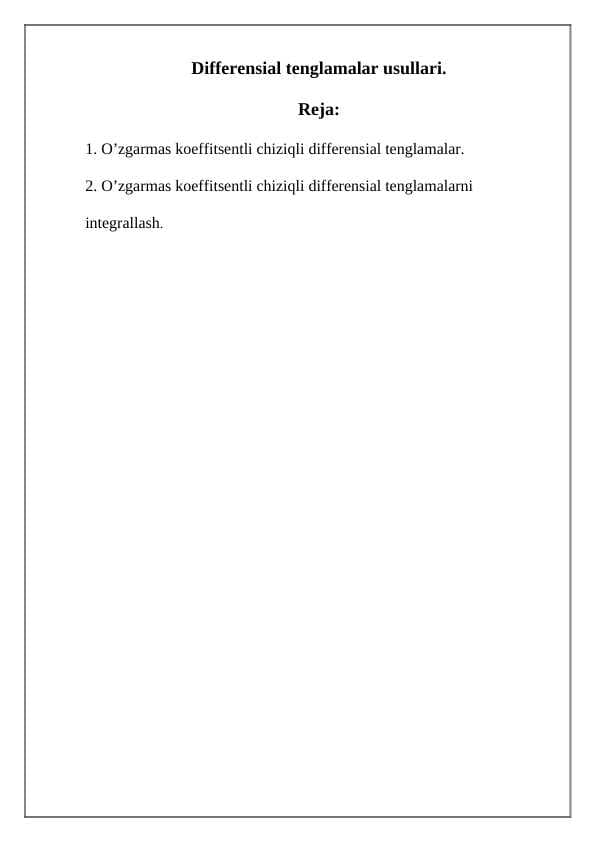 Differensial tenglamalar usullari.

Reja:

1. O’zgarmas koeffitsentli chiziqli differensial tenglamalar.

2. O’zgarmas koeffitsentli chiziqli differensial tenglamalarni integrallash.